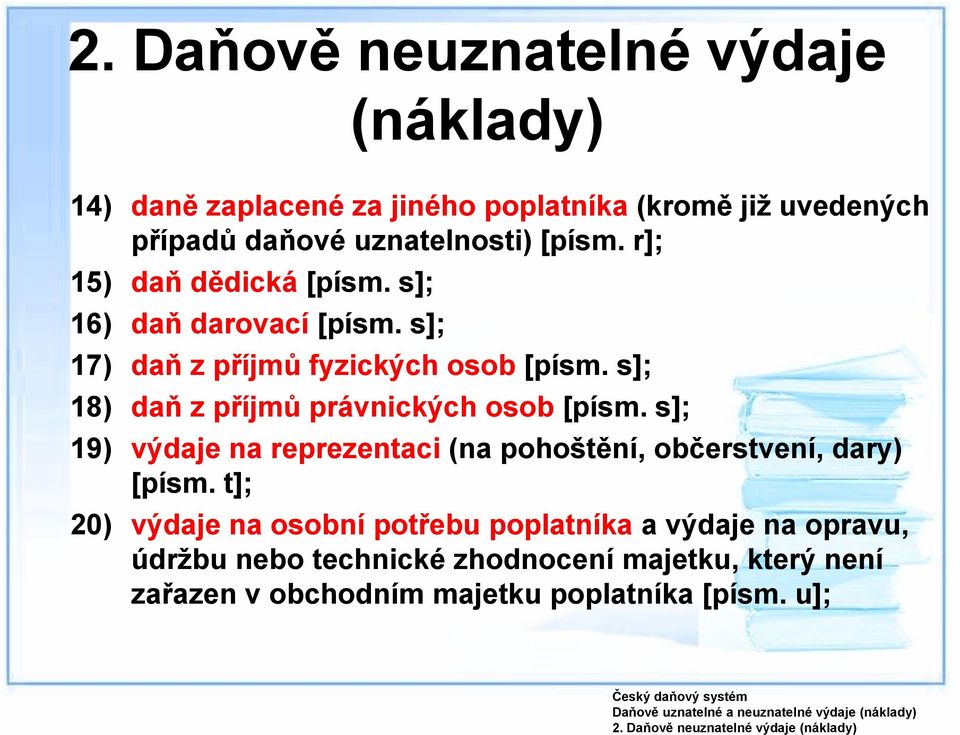 2. Daňově neuznatelné výdaje (náklady)

14) daně zaplacené za jiného poplatníka (kromě již uvedených případů daňové uznatelnosti) [písm. r];

15) daň dědická [písm. s];

16) daň darovací [písm. s];

17) daň z příjmů fyzických osob [písm. s];

18) daň z příjmů právnických osob [písm. s];

19) výdaje na reprezentaci (na pohoštění, občerstvení, dary) [písm. t];

20) výdaje na osobní potřebu poplatníka a výdaje na opravu, údržbu nebo technické zhodnocení majetku, který není zařazen v obchodním majetku poplatníka [písm. u];

Český daňový systém
Daňově uznatelné a neuznatelné výdaje (náklady)
2. Daňově neuznatelné výdaje (náklady)